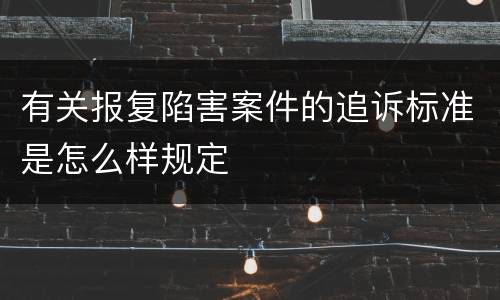 有关报复陷害案件的追诉标准是怎么样规定